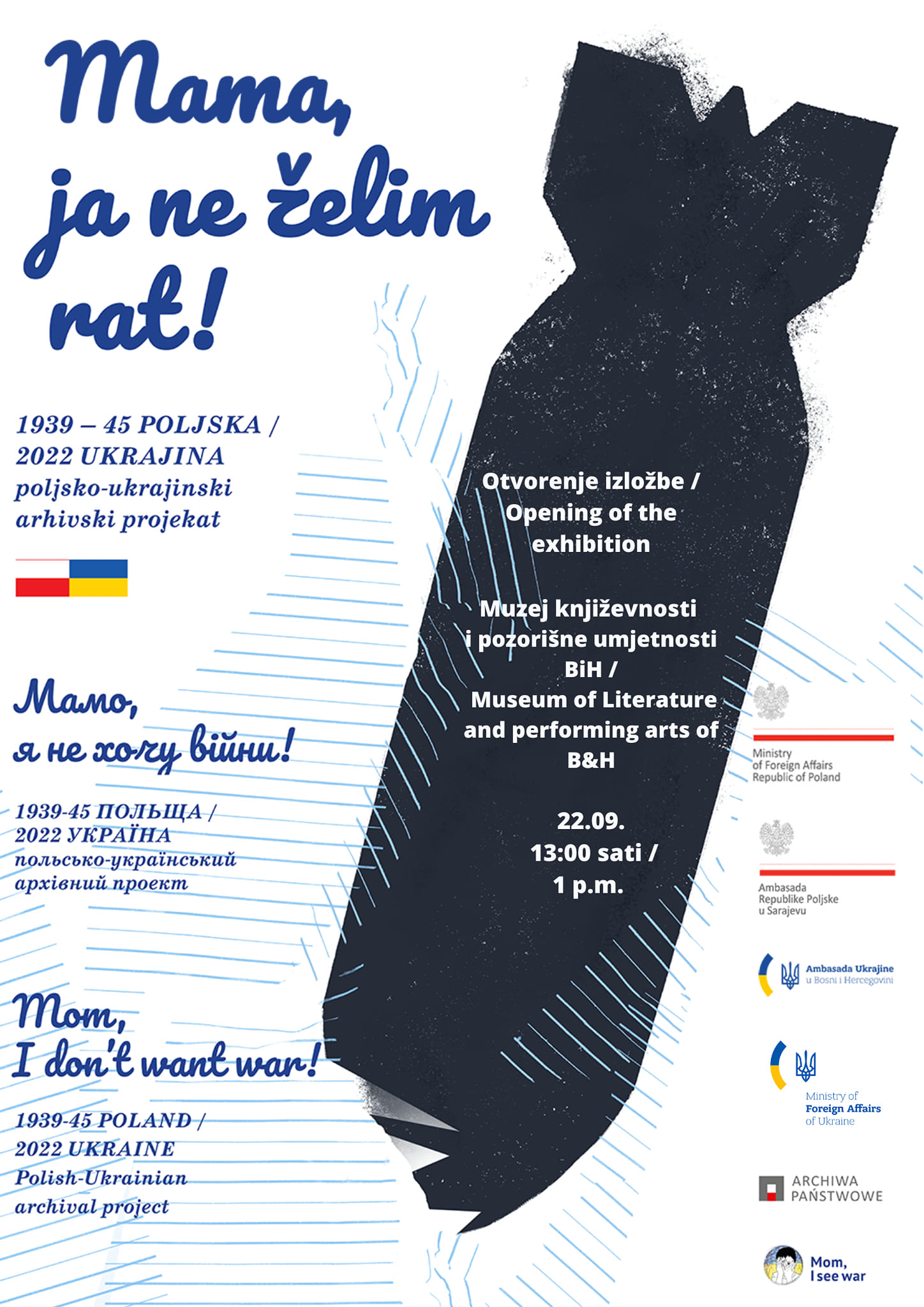 Mama, ja ne želim rat!

1939 – 45 POLJSKA / 2022 UKRAJINA poljsko-ukrajinski arhivski projekat

Мамо, я не хочу війни!

1939-45 ПОЛЬЩА / 2022 УКРАЇНА польсько-український архівний проект

Mom, I don't want war!

1939-45 POLAND / 2022 UKRAINE Polish-Ukrainian archival project

Otvorenje izložbe / Opening of the exhibition

Muzej književnosti i pozorišne umjetnosti BiH / Museum of Literature and performing arts of B&H

22.09.
13:00 sati /
1 p.m.

Ministry of Foreign Affairs Republic of Poland

Ambasada Republike Poljske u Sarajevu

Ambasada Ukrajine u Bosni i Hercegovini

Ministry of Foreign Affairs of Ukraine

ARCHIWA PAŃSTWOWE

Mom, I see war